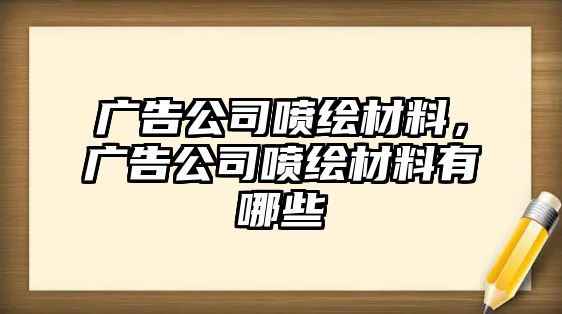 广告公司喷绘材料，广告公司喷绘材料有哪些